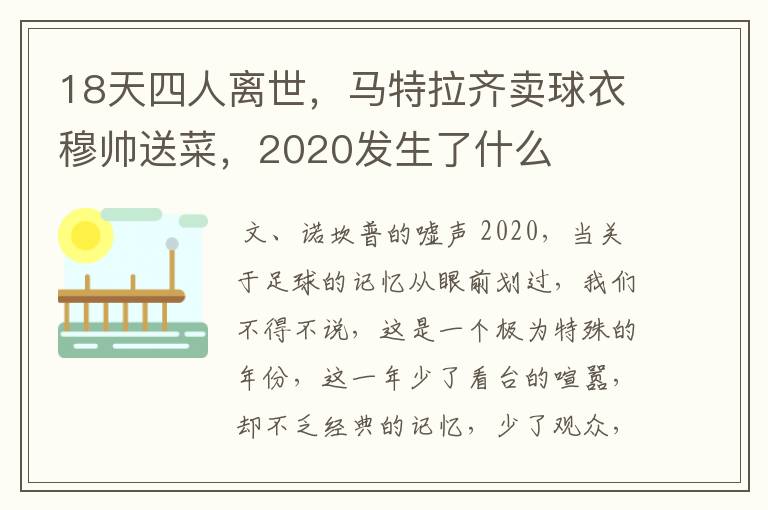 18天四人离世，马特拉齐卖球衣穆帅送菜，2020发生了什么

文、诺坎普的嘘声 2020，当关于足球的记忆从眼前划过，我们不得不说，这是一个极为特殊的年份，这一年少了看台的喧嚣，却不乏经典的记忆，少了观众，